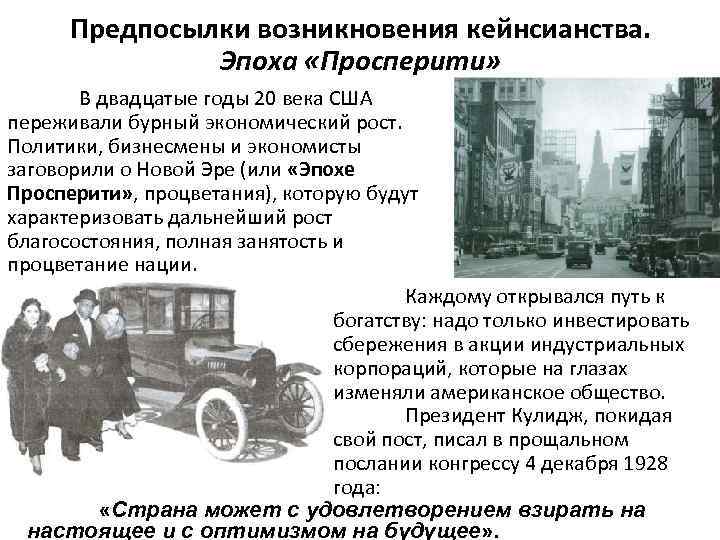 Предпосылки возникновения кейнсианства.
Эпоха «Просперити»

В двадцатые годы 20 века США переживали бурный экономический рост. Политики, бизнесмены и экономисты заговорили о Новой Эре (или «Эпохе Просперити», процветания), которую будут характеризовать дальнейший рост благосостояния, полная занятость и процветание нации.

Каждому открывался путь к богатству: надо только инвестировать сбережения в акции индустриальных корпораций, которые на глазах изменяли американское общество.

Президент Кулидж, покидая свой пост, писал в прощальном послании конгрессу 4 декабря 1928 года:

«Страна может с удовлетворением взирать на настоящее и с оптимизмом на будущее».